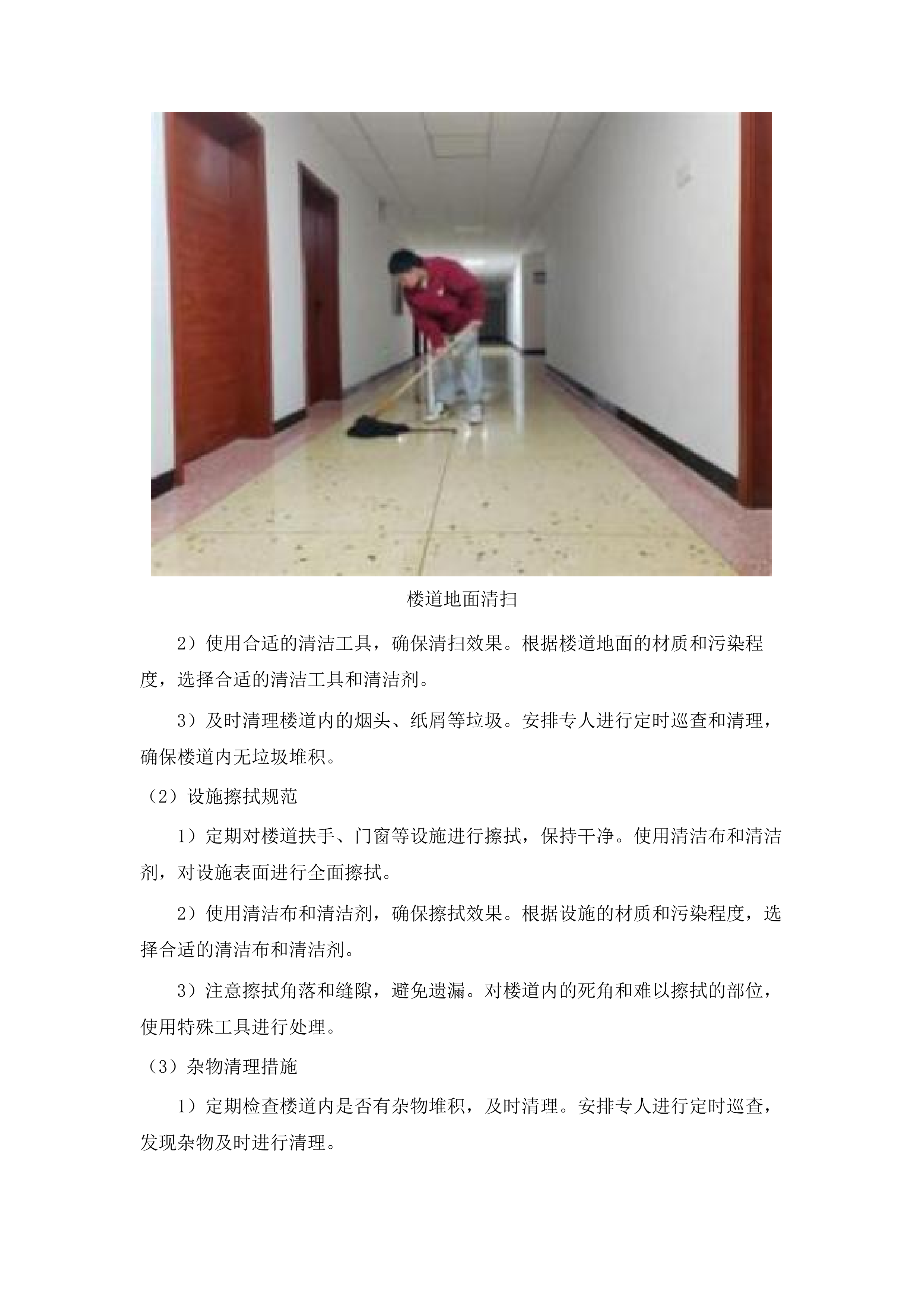 楼道地面清扫

2）使用合适的清洁工具，确保清扫效果。根据楼道地面的材质和污染程度，选择合适的清洁工具和清洁剂。

3）及时清理楼道内的烟头、纸屑等垃圾。安排专人进行定时巡查和清理，确保楼道内无垃圾堆积。

（2）设施擦拭规范

1）定期对楼道扶手、门窗等设施进行擦拭，保持干净。使用清洁布和清洁剂，对设施表面进行全面擦拭。

2）使用清洁布和清洁剂，确保擦拭效果。根据设施的材质和污染程度，选择合适的清洁布和清洁剂。

3）注意擦拭角落和缝隙，避免遗漏。对楼道内的死角和难以擦拭的部位，使用特殊工具进行处理。

（3）杂物清理措施

1）定期检查楼道内是否有杂物堆积，及时清理。安排专人进行定时巡查，发现杂物及时进行清理。